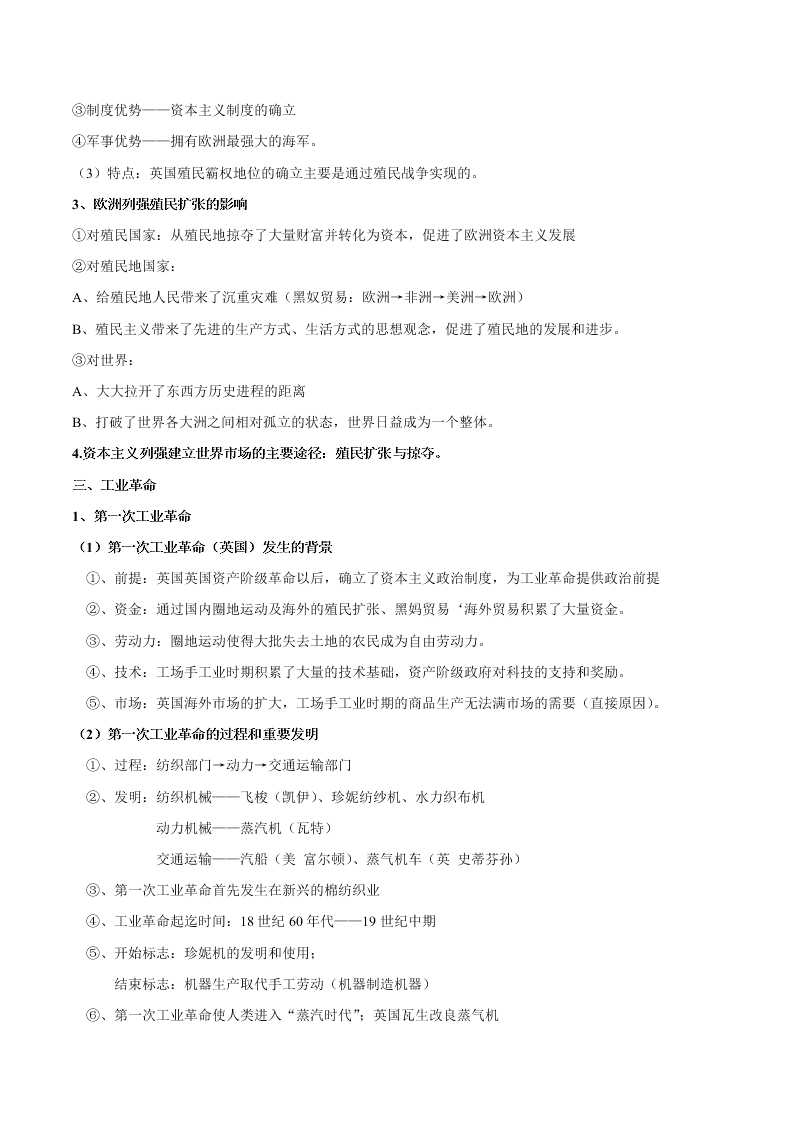 ③制度优势——资本主义制度的确立

④军事优势——拥有欧洲最强大的海军。

（3）特点：英国殖民霸权地位的确立主要是通过殖民战争实现的。

3、欧洲列强殖民扩张的影响

①对殖民国家：从殖民地掠夺了大量财富并转化为资本，促进了欧洲资本主义发展

②对殖民地国家：

A、给殖民地人民带来了沉重灾难（黑奴贸易：欧洲→非洲→美洲→欧洲）

B、殖民主义带来了先进的生产方式、生活方式的思想观念，促进了殖民地的发展和进步。

③对世界：

A、大大拉开了东西方历史进程的距离

B、打破了世界各大洲之间相对孤立的状态，世界日益成为一个整体。

4.资本主义列强建立世界市场的主要途径：殖民扩张与掠夺。

三、工业革命

1、第一次工业革命

（1）第一次工业革命（英国）发生的背景

①、前提：英国英国资产阶级革命以后，确立了资本主义政治制度，为工业革命提供政治前提

②、资金：通过国内圈地运动及海外的殖民扩张、黑妈贸易‘海外贸易积累了大量资金。

③、劳动力：圈地运动使得大批失去土地的农民成为自由劳动力。

④、技术：工场手工业时期积累了大量的技术基础，资产阶级政府对科技的支持和奖励。

⑤、市场：英国海外市场的扩大，工场手工业时期的商品生产无法满市场的需要（直接原因）。

（2）第一次工业革命的过程和重要发明

①、过程：纺织部门→动力→交通运输部门

②、发明：纺织机械——飞梭（凯伊）、珍妮纺纱机、水力织布机

动力机械——蒸汽机（瓦特）

交通运输——汽船（美 富尔顿）、蒸气机车（英 史蒂芬孙）

③、第一次工业革命首先发生在新兴的棉纺织业

④、工业革命起迄时间：18 世纪 60 年代——19 世纪中期

⑤、开始标志：珍妮机的发明和使用；

结束标志：机器生产取代手工劳动（机器制造机器）

⑥、第一次工业革命使人类进入“蒸汽时代”；英国瓦生改良蒸气机